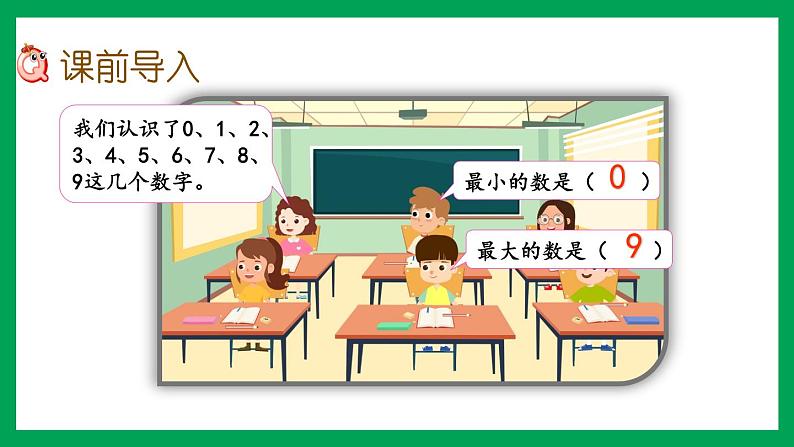 课前导入

我们认识了0、1、2、3、4、5、6、7、8、9这几个数字。

最小的数是（ 0 ）

最大的数是（ 9 ）